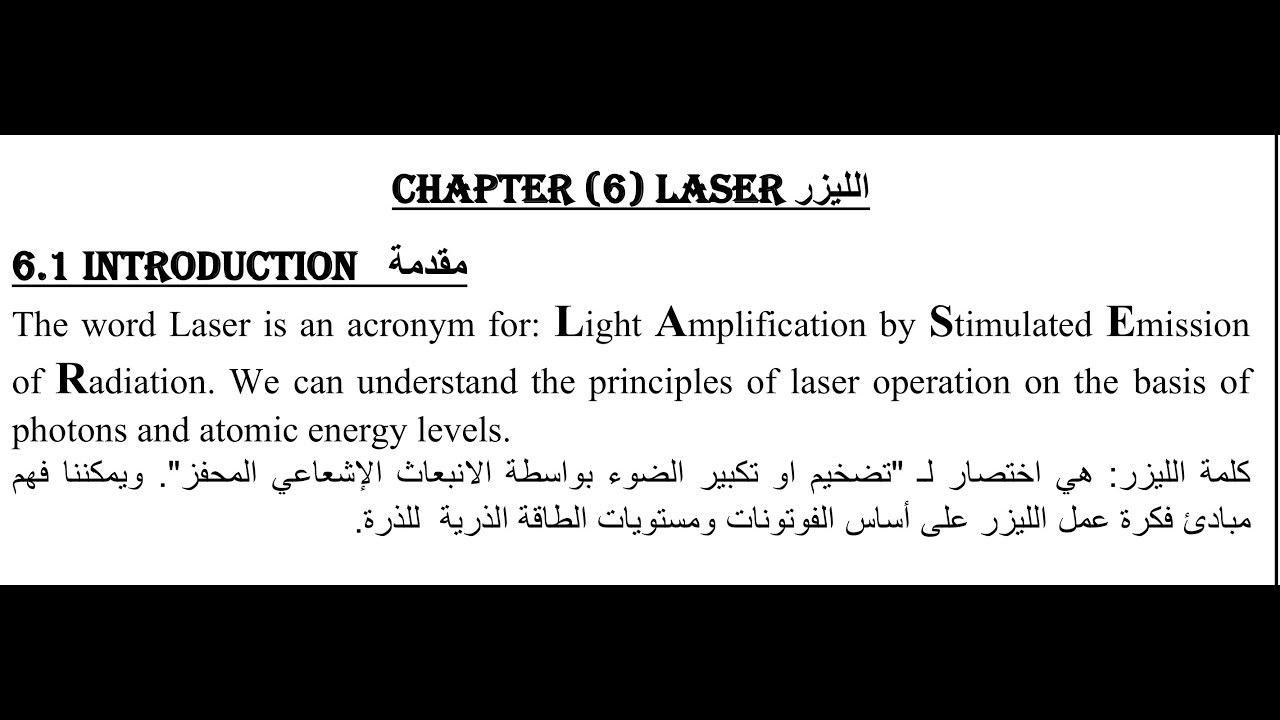 CHAPTER (6) LASER الليزر

6.1 INTRODUCTION مقدمة

The word Laser is an acronym for: Light Amplification by Stimulated Emission of Radiation. We can understand the principles of laser operation on the basis of photons and atomic energy levels.

كلمة الليزر: هي اختصار لـ "تضخيم او تكبير الضوء بواسطة الانبعاث الإشعاعي المحفز". ويمكننا فهم مبادئ فكرة عمل الليزر على أساس الفوتونات ومستويات الطاقة الذرية للذرة.